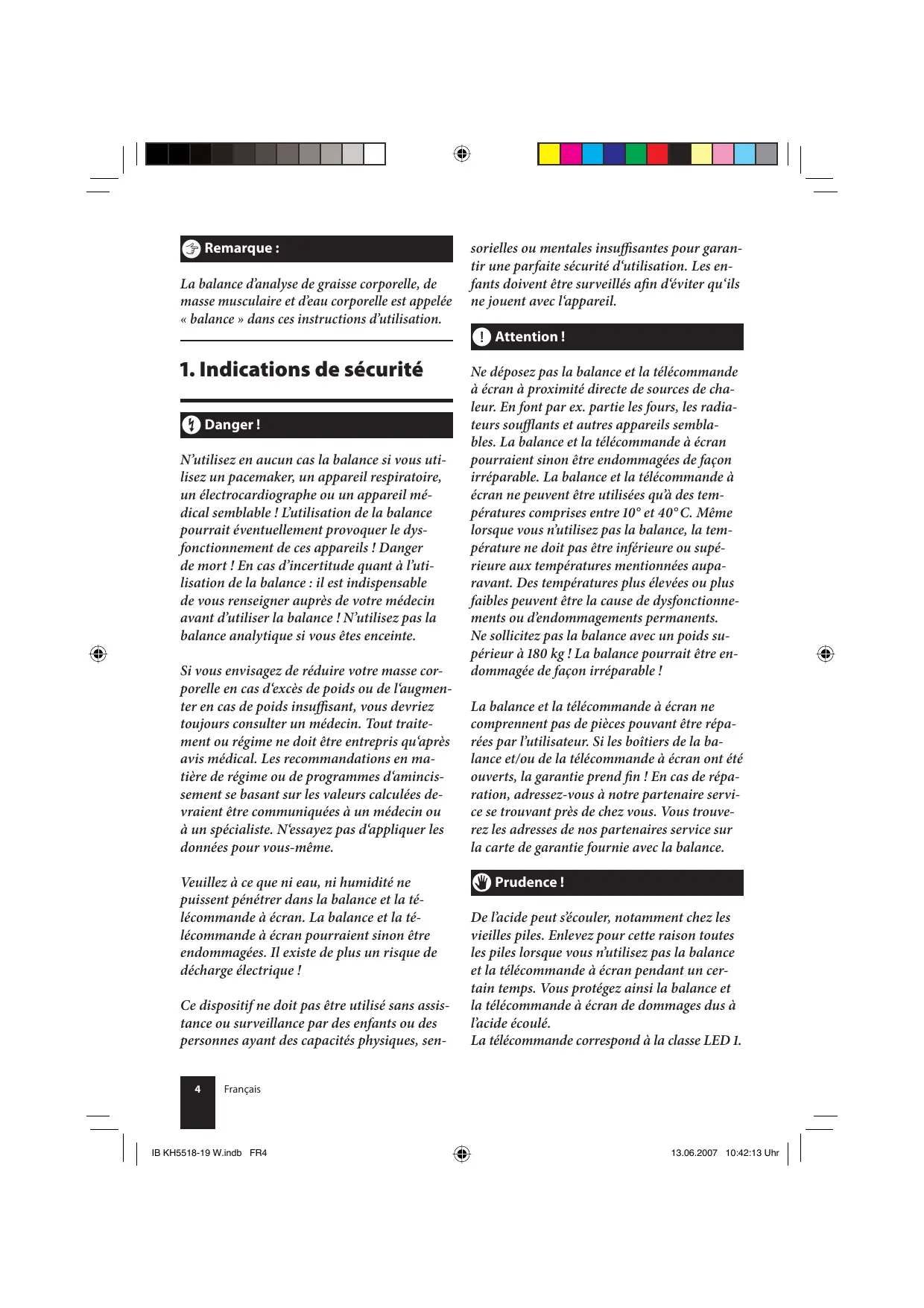 Remarque :

La balance d'analyse de graisse corporelle, de masse musculaire et d'eau corporelle est appelée « balance » dans ces instructions d'utilisation.

1. Indications de sécurité

Danger !

N'utilisez en aucun cas la balance si vous utilisez un pacemaker, un appareil respiratoire, un électrocardiographe ou un appareil médical semblable ! L'utilisation de la balance pourrait éventuellement provoquer le dysfonctionnement de ces appareils ! Danger de mort ! En cas d'incertitude quant à l'utilisation de la balance : il est indispensable de vous renseigner auprès de votre médecin avant d'utiliser la balance ! N'utilisez pas la balance analytique si vous êtes enceinte.

Si vous envisagez de réduire votre masse corporelle en cas d'excès de poids ou de l'augmenter en cas de poids insuffisant, vous devriez toujours consulter un médecin. Tout traitement ou régime ne doit être entrepris qu'après avis médical. Les recommandations en matière de régime ou de programmes d'amincissement se basant sur les valeurs calculées devraient être communiquées à un médecin ou à un spécialiste. N'essayez pas d'appliquer les données pour vous-même.

Veuillez à ce que ni eau, ni humidité ne puissent pénétrer dans la balance et la télécommande à écran. La balance et la télécommande à écran pourraient sinon être endommagées. Il existe de plus un risque de décharge électrique !

Ce dispositif ne doit pas être utilisé sans assistance ou surveillance par des enfants ou des personnes ayant des capacités physiques, sensorielles ou mentales insuffisantes pour garantir une parfaite sécurité d'utilisation. Les enfants doivent être surveillés afin d'éviter qu'ils ne jouent avec l'appareil.

Attention !

Ne déposez pas la balance et la télécommande à écran à proximité directe de sources de chaleur. En font par ex. partie les fours, les radiateurs soufflants et autres appareils semblables. La balance et la télécommande à écran pourraient sinon être endommagées de façon irréparable. La balance et la télécommande à écran ne peuvent être utilisées qu'à des températures comprises entre 10° et 40° C. Même lorsque vous n'utilisez pas la balance, la température ne doit pas être inférieure ou supérieure aux températures mentionnées auparavant. Des températures plus élevées ou plus faibles peuvent être la cause de dysfonctionnements ou d'endommagements permanents.
Ne sollicitez pas la balance avec un poids supérieur à 180 kg ! La balance pourrait être endommagée de façon irréparable !

La balance et la télécommande à écran ne comprennent pas de pièces pouvant être réparées par l'utilisateur. Si les boîtiers de la balance et/ou de la télécommande à écran ont été ouverts, la garantie prend fin ! En cas de réparation, adressez-vous à notre partenaire service se trouvant près de chez vous. Vous trouverez les adresses de nos partenaires service sur la carte de garantie fournie avec la balance.

Prudence !

De l'acide peut s'écouler, notamment chez les vieilles piles. Enlevez pour cette raison toutes les piles lorsque vous n'utilisez pas la balance et la télécommande à écran pendant un certain temps. Vous protégez ainsi la balance et la télécommande à écran de dommages dus à l'acide écoulé.
La télécommande correspond à la classe LED 1.

4 Français

IB KH5518-19 W.indb FR4 13.06.2007 10:42:13 Uhr